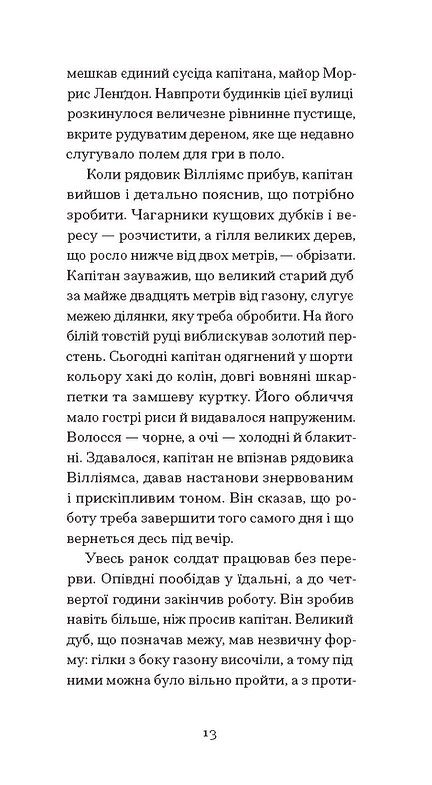 мешкав єдиний сусіда капітана, майор Моррис Ленгдон. Навпроти будинків цієї вулиці розкинулося величезне рівнинне пустище, вкрите рудуватим дереном, яке ще недавно слугувало полем для гри в поло.

Коли рядовик Вілліямс прибув, капітан вийшов і детально пояснив, що потрібно зробити. Чагарники кущових дубків і вересу — розчистити, а гілля великих дерев, що росло нижче від двох метрів, — обрізати. Капітан зауважив, що великий старий дуб за майже двадцять метрів від газону, слугує межею ділянки, яку треба обробити. На його білій товстій руці виблискував золотий перстень. Сьогодні капітан одягнений у шорти кольору хакі до колін, довгі вовняні шкарпетки та замшеву куртку. Його обличчя мало гострі риси й видавалося напруженим. Волосся — чорне, а очі — холодні й блакитні. Здавалося, капітан не впізнав рядовика Вілліямса, давав настанови знервованим і прискіпливим тоном. Він сказав, що роботу треба завершити того самого дня і що вернеться десь під вечір.

Увесь ранок солдат працював без перерви. Опівдні пообідав у їдальні, а до четвертої години закінчив роботу. Він зробив навіть більше, ніж просив капітан. Великий дуб, що позначав межу, мав незвичну форму: гілки з боку газону височіли, а тому під ними можна було вільно пройти, а з проти-

13